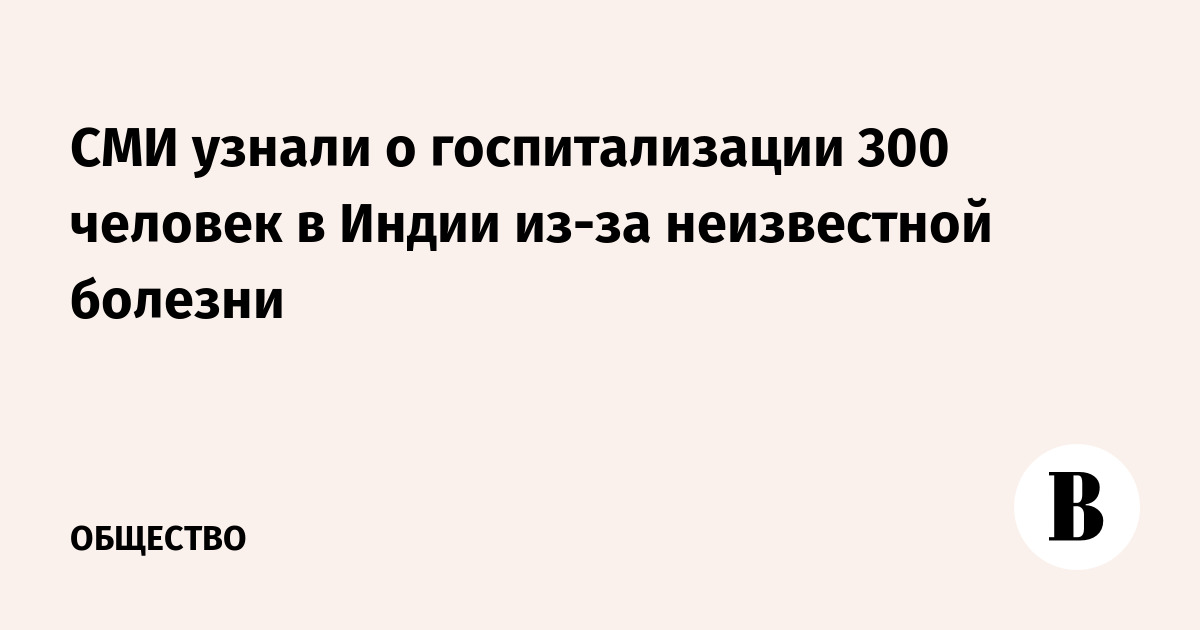 СМИ узнали о госпитализации 300 человек в Индии из-за неизвестной болезни

ОБЩЕСТВО

В